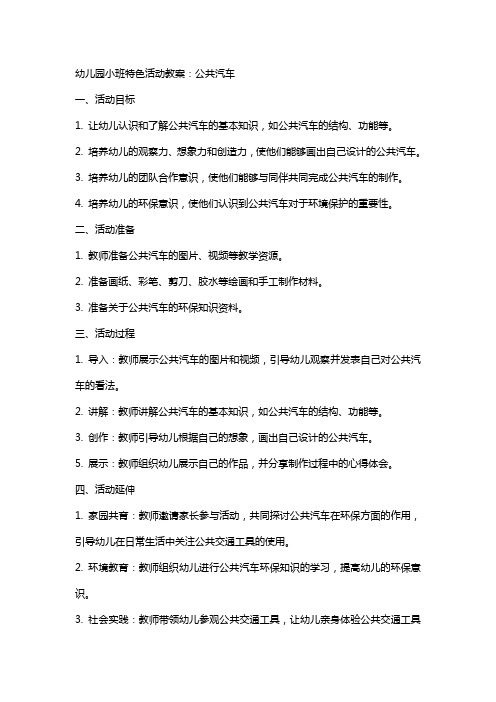 幼儿园小班特色活动教案：公共汽车

一、活动目标

1. 让幼儿认识和了解公共汽车的基本知识，如公共汽车的结构、功能等。

2. 培养幼儿的观察力、想象力和创造力，使他们能够画出自己设计的公共汽车。

3. 培养幼儿的团队合作意识，使他们能够与同伴共同完成公共汽车的制作。

4. 培养幼儿的环保意识，使他们认识到公共汽车对于环境保护的重要性。

二、活动准备

1. 教师准备公共汽车的图片、视频等教学资源。

2. 准备画纸、彩笔、剪刀、胶水等绘画和手工制作材料。

3. 准备关于公共汽车的环保知识资料。

三、活动过程

1. 导入：教师展示公共汽车的图片和视频，引导幼儿观察并发表自己对公共汽车的看法。

2. 讲解：教师讲解公共汽车的基本知识，如公共汽车的结构、功能等。

3. 创作：教师引导幼儿根据自己的想象，画出自己设计的公共汽车。

5. 展示：教师组织幼儿展示自己的作品，并分享制作过程中的心得体会。

四、活动延伸

1. 家园共育：教师邀请家长参与活动，共同探讨公共汽车在环保方面的作用，引导幼儿在日常生活中关注公共交通工具的使用。

2. 环境教育：教师组织幼儿进行公共汽车环保知识的学习，提高幼儿的环保意识。

3. 社会实践：教师带领幼儿参观公共交通工具，让幼儿亲身体验公共交通工具